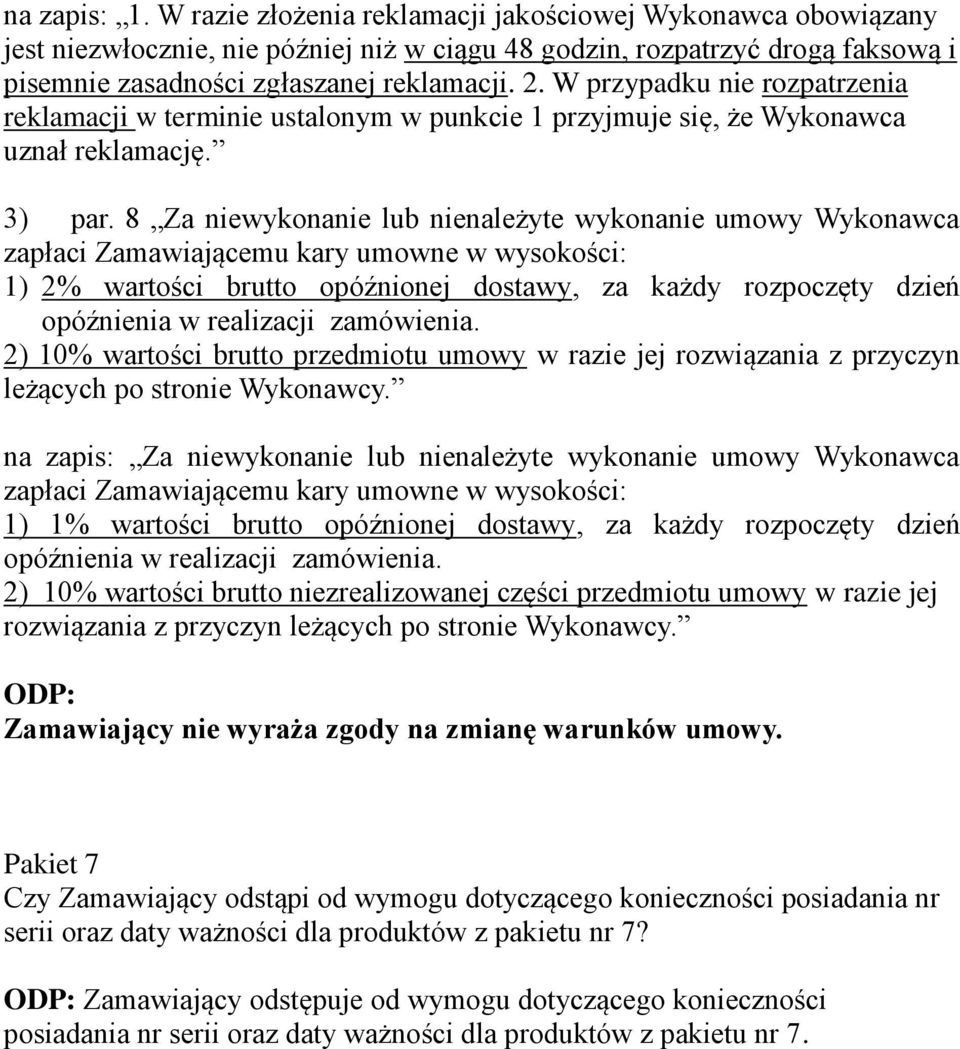 na zapis: „1. W razie złożenia reklamacji jakościowej Wykonawca obowiązany jest niezwłocznie, nie później niż w ciągu 48 godzin, rozpatrzyć drogą faksową i pisemnie zasadności zgłaszanej reklamacji. 2. W przypadku nie rozpatrzenia reklamacji w terminie ustalonym w punkcie 1 przyjmuje się, że Wykonawca uznał reklamację.”

3) par. 8 „Za niewykonanie lub nienależyte wykonanie umowy Wykonawca zapłaci Zamawiającemu kary umowne w wysokości:
1) 2% wartości brutto opóźnionej dostawy, za każdy rozpoczęty dzień opóźnienia w realizacji zamówienia.
2) 10% wartości brutto przedmiotu umowy w razie jej rozwiązania z przyczyn leżących po stronie Wykonawcy.”

na zapis: „Za niewykonanie lub nienależyte wykonanie umowy Wykonawca zapłaci Zamawiającemu kary umowne w wysokości:
1) 1% wartości brutto opóźnionej dostawy, za każdy rozpoczęty dzień opóźnienia w realizacji zamówienia.
2) 10% wartości brutto niezrealizowanej części przedmiotu umowy w razie jej rozwiązania z przyczyn leżących po stronie Wykonawcy.”

ODP:
Zamawiający nie wyraża zgody na zmianę warunków umowy.

Pakiet 7
Czy Zamawiający odstąpi od wymogu dotyczącego konieczności posiadania nr serii oraz daty ważności dla produktów z pakietu nr 7?

ODP: Zamawiający odstępuje od wymogu dotyczącego konieczności posiadania nr serii oraz daty ważności dla produktów z pakietu nr 7.